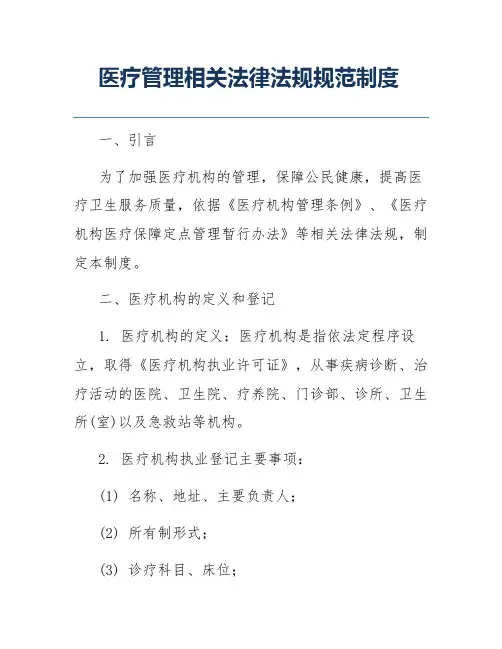 医疗管理相关法律法规规范制度

一、引言

为了加强医疗机构的管理，保障公民健康，提高医疗卫生服务质量，依据《医疗机构管理条例》、《医疗机构医疗保障定点管理暂行办法》等相关法律法规，制定本制度。

二、医疗机构的定义和登记

1. 医疗机构的定义：医疗机构是指依法定程序设立，取得《医疗机构执业许可证》，从事疾病诊断、治疗活动的医院、卫生院、疗养院、门诊部、诊所、卫生所(室)以及急救站等机构。

2. 医疗机构执业登记主要事项：

(1) 名称、地址、主要负责人；

(2) 所有制形式；

(3) 诊疗科目、床位；